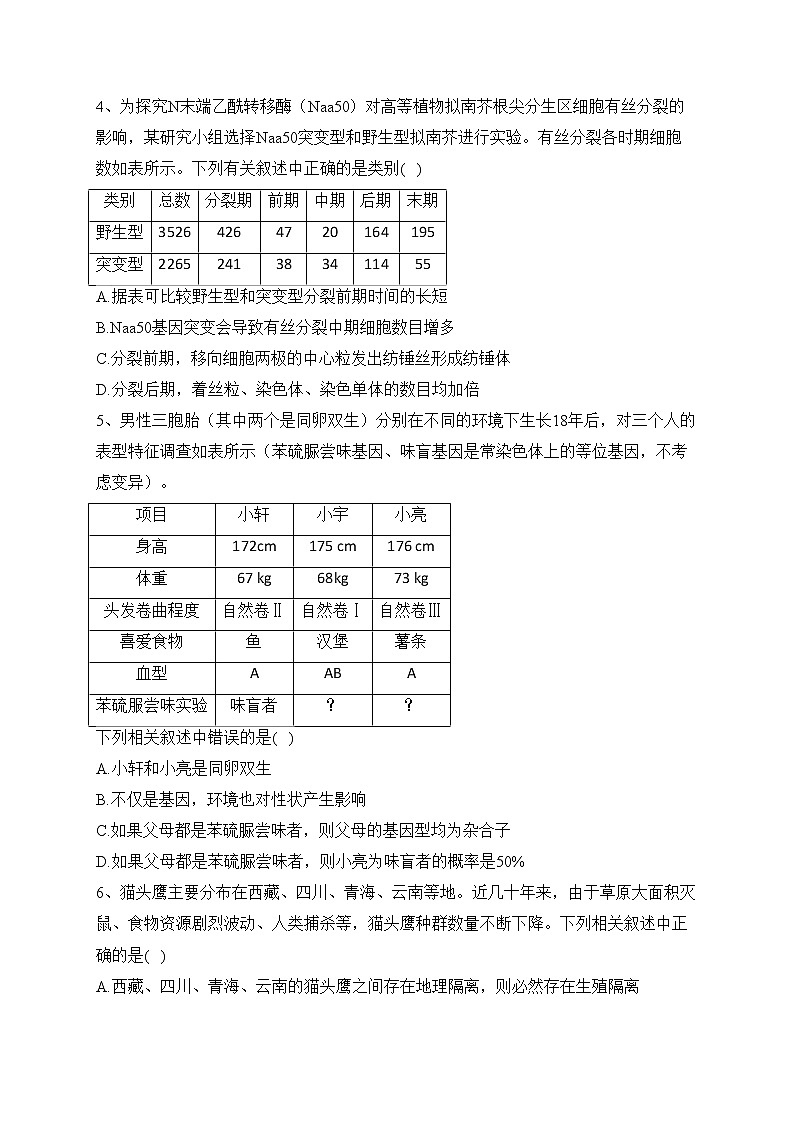 4、为探究N末端乙酰转移酶（Naa50）对高等植物拟南芥根尖分生区细胞有丝分裂的影响，某研究小组选择Naa50突变型和野生型拟南芥进行实验。有丝分裂各时期细胞数如表所示。下列有关叙述中正确的是类别( )

| 类别 | 总数 | 分裂期 | 前期 | 中期 | 后期 | 末期 |
|---|---|---|---|---|---|---|
| 野生型 | 3526 | 426 | 47 | 20 | 164 | 195 |
| 突变型 | 2265 | 241 | 38 | 34 | 114 | 55 |

A.据表可比较野生型和突变型分裂前期时间的长短

B.Naa50基因突变会导致有丝分裂中期细胞数目增多

C.分裂前期，移向细胞两极的中心粒发出纺锤丝形成纺锤体

D.分裂后期，着丝粒、染色体、染色单体的数目均加倍

5、男性三胞胎（其中两个是同卵双生）分别在不同的环境下生长18年后，对三个人的表型特征调查如表所示（苯硫脲尝味基因、味盲基因是常染色体上的等位基因，不考虑变异）。

| 项目 | 小轩 | 小宇 | 小亮 |
|---|---|---|---|
| 身高 | 172cm | 175 cm | 176 cm |
| 体重 | 67 kg | 68kg | 73 kg |
| 头发卷曲程度 | 自然卷Ⅱ | 自然卷Ⅰ | 自然卷Ⅲ |
| 喜爱食物 | 鱼 | 汉堡 | 薯条 |
| 血型 | A | AB | A |
| 苯硫脲尝味实验 | 味盲者 | ? | ? |

下列相关叙述中错误的是( )

A.小轩和小亮是同卵双生

B.不仅是基因，环境也对性状产生影响

C.如果父母都是苯硫脲尝味者，则父母的基因型均为杂合子

D.如果父母都是苯硫脲尝味者，则小亮为味盲者的概率是50%

6、猫头鹰主要分布在西藏、四川、青海、云南等地。近几十年来，由于草原大面积灭鼠、食物资源剧烈波动、人类捕杀等，猫头鹰种群数量不断下降。下列相关叙述中正确的是( )

A.西藏、四川、青海、云南的猫头鹰之间存在地理隔离，则必然存在生殖隔离